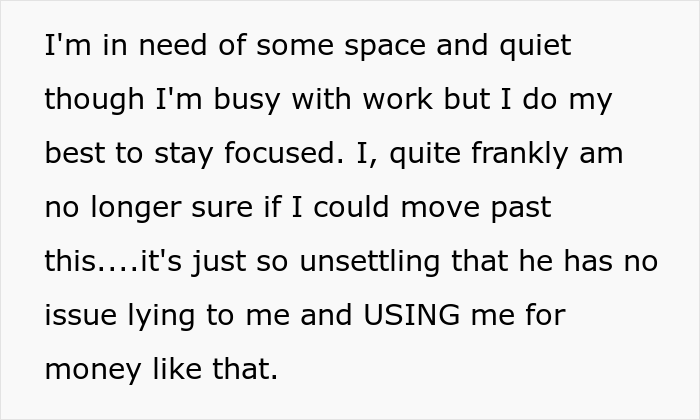 I'm in need of some space and quiet though I'm busy with work but I do my best to stay focused. I, quite frankly am no longer sure if I could move past this....it's just so unsettling that he has no issue lying to me and USING me for money like that.